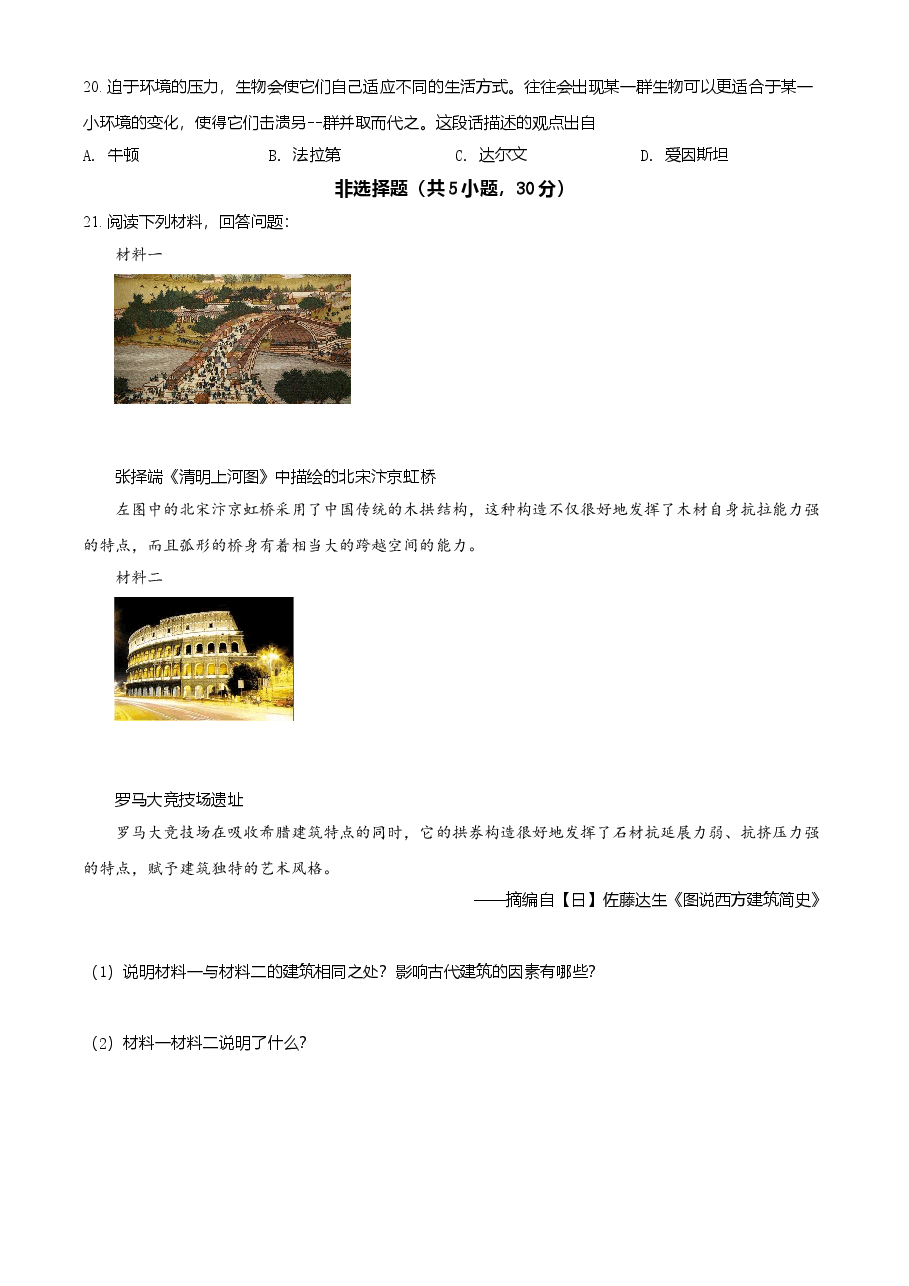 20. 迫于环境的压力，生物会使它们自己适应不同的生活方式。往往会出现某一群生物可以更适合于某一小环境的变化，使得它们击溃另--群并取而代之。这段话描述的观点出自

A. 牛顿　　B. 法拉第　　C. 达尔文　　D. 爱因斯坦

非选择题（共 5 小题，30 分）

21. 阅读下列材料，回答问题：

材料一

张择端《清明上河图》中描绘的北宋汴京虹桥

左图中的北宋汴京虹桥采用了中国传统的木拱结构，这种构造不仅很好地发挥了木材自身抗拉能力强的特点，而且弧形的桥身有着相当大的跨越空间的能力。

材料二

罗马大竞技场遗址

罗马大竞技场在吸收希腊建筑特点的同时，它的拱券构造很好地发挥了石材抗延展力弱、抗挤压力强的特点，赋予建筑独特的艺术风格。

——摘编自【日】佐藤达生《图说西方建筑简史》

（1）说明材料一与材料二的建筑相同之处？影响古代建筑的因素有哪些？

（2）材料一材料二说明了什么？